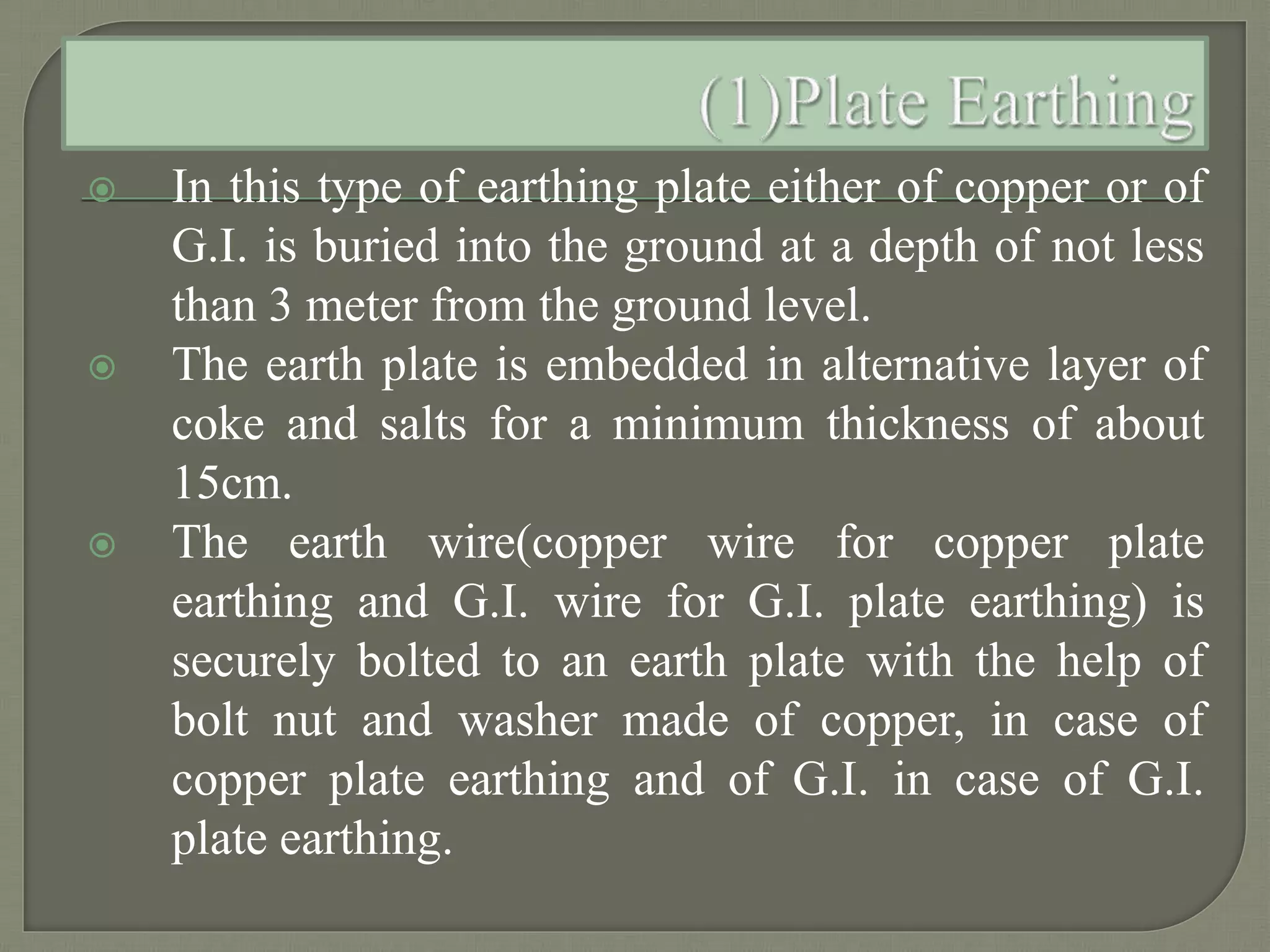 (1)Plate Earthing

In this type of earthing plate either of copper or of G.I. is buried into the ground at a depth of not less than 3 meter from the ground level.

The earth plate is embedded in alternative layer of coke and salts for a minimum thickness of about 15cm.

The earth wire(copper wire for copper plate earthing and G.I. wire for G.I. plate earthing) is securely bolted to an earth plate with the help of bolt nut and washer made of copper, in case of copper plate earthing and of G.I. in case of G.I. plate earthing.